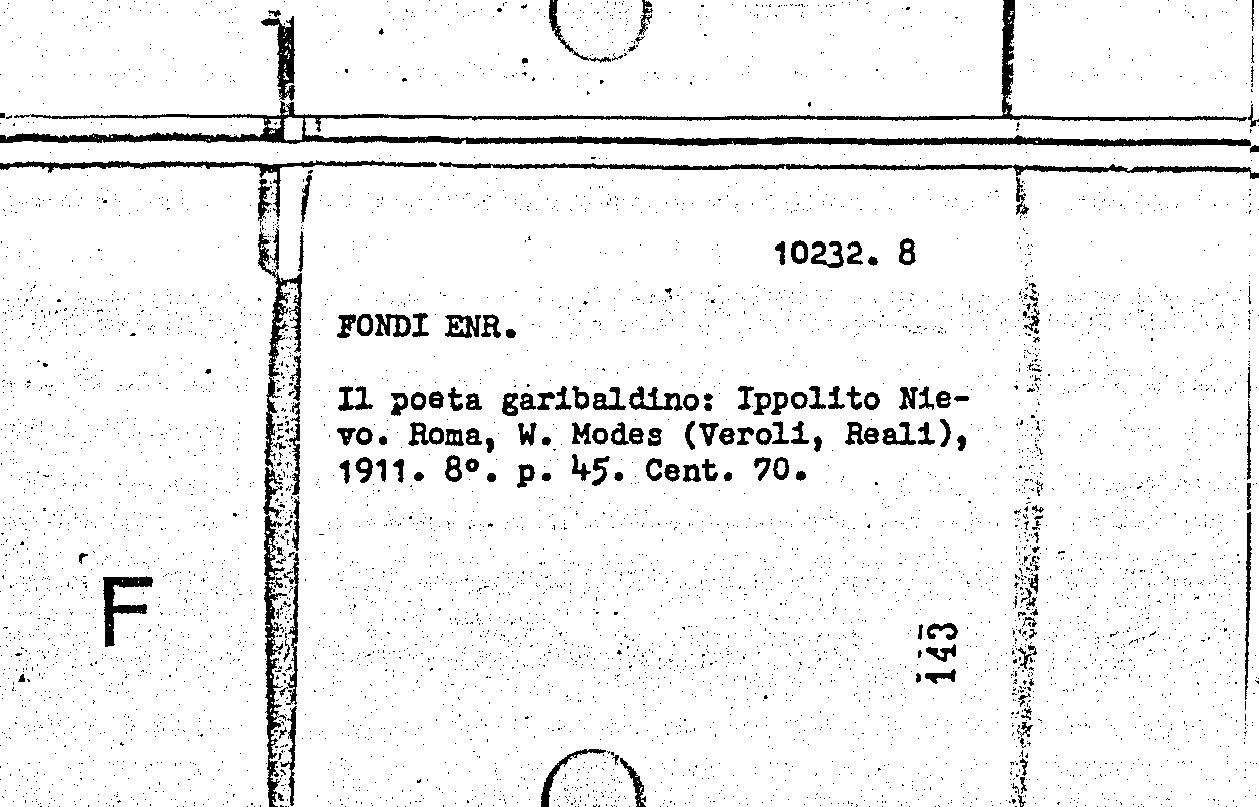 10232. 8

FONDI ENR.

Il poeta garibaldino: Ippolito Nievo. Roma, W. Modes (Veroli, Reali), 1911. 8°. p. 45. Cent. 70.

F

143